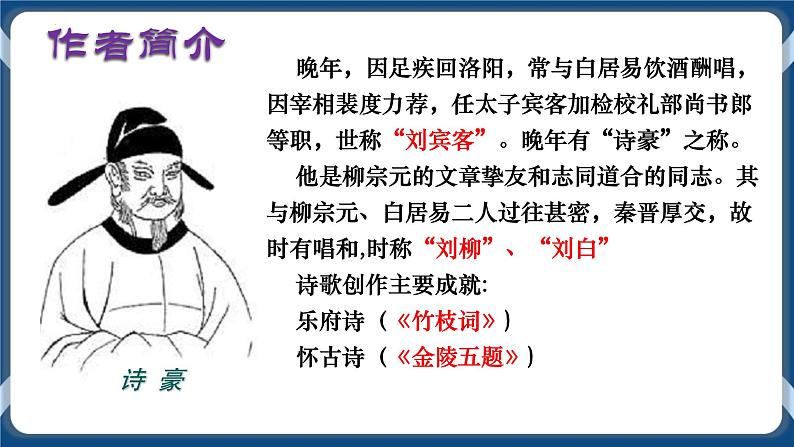 作者简介

晚年，因足疾回洛阳，常与白居易饮酒酬唱，因宰相裴度力荐，任太子宾客加检校礼部尚书郎等职，世称“刘宾客”。晚年有“诗豪”之称。

他是柳宗元的文章挚友和志同道合的同志。其与柳宗元、白居易二人过往甚密，秦晋厚交，故时有唱和,时称“刘柳”、“刘白”

诗歌创作主要成就:

乐府诗（《竹枝词》）

怀古诗（《金陵五题》）

诗 豪